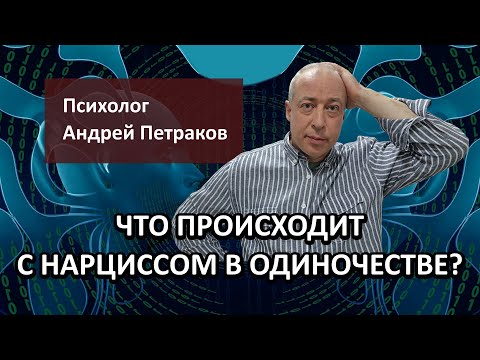 Психолог
Андрей Петраков

ЧТО ПРОИСХОДИТ
С НАРЦИССОМ В ОДИНОЧЕСТВЕ?